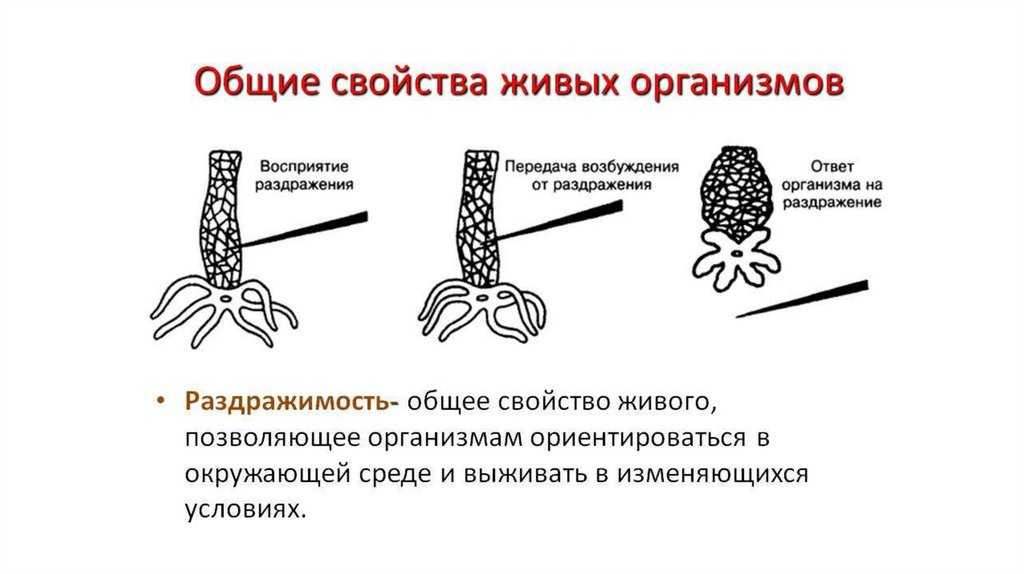 Общие свойства живых организмов

Восприятие раздражения

Передача возбуждения от раздражения

Ответ организма на раздражение

• Раздражимость- общее свойство живого, позволяющее организмам ориентироваться в окружающей среде и выживать в изменяющихся условиях.